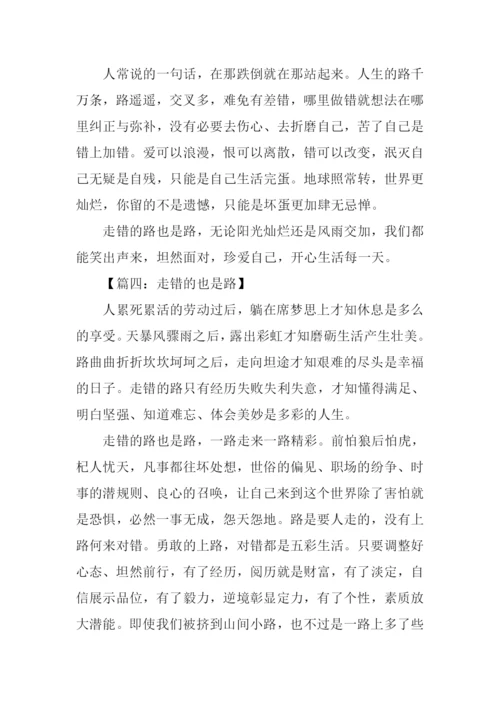 人常说的一句话，在那跌倒就在那站起来。人生的路千万条，路遥遥，交叉多，难免有差错，哪里做错就想法在哪里纠正与弥补，没有必要去伤心、去折磨自己，苦了自己是错上加错。爱可以浪漫，恨可以离散，错可以改变，泯灭自己无疑是自残，只能是自己生活完蛋。地球照常转，世界更灿烂，你留的不是遗憾，只能是坏蛋更加肆无忌惮。

走错的路也是路，无论阳光灿烂还是风雨交加，我们都能笑出声来，坦然面对，珍爱自己，开心生活每一天。

【篇四：走错的也是路】

人累死累活的劳动过后，躺在席梦思上才知休息是多么的享受。天暴风骤雨之后，露出彩虹才知磨砺生活产生壮美。路曲曲折折坎坎坷坷之后，走向坦途才知艰难的尽头是幸福的日子。走错的路只有经历失败失利失意，才知懂得满足、明白坚强、知道难忘、体会美妙是多彩的人生。

走错的路也是路，一路走来一路精彩。前怕狼后怕虎，杞人忧天，凡事都往坏处想，世俗的偏见、职场的纷争、时事的潜规则、良心的召唤，让自己来到这个世界除了害怕就是恐惧，必然一事无成，怨天怨地。路是要人走的，没有上路何来对错。勇敢的上路，对错都是五彩生活。只要调整好心态、坦然前行，有了经历，阅历就是财富，有了淡定，自信展示品位，有了毅力，逆境彰显定力，有了个性，素质放大潜能。即使我们被挤到山间小路，也不过是一路上多了些